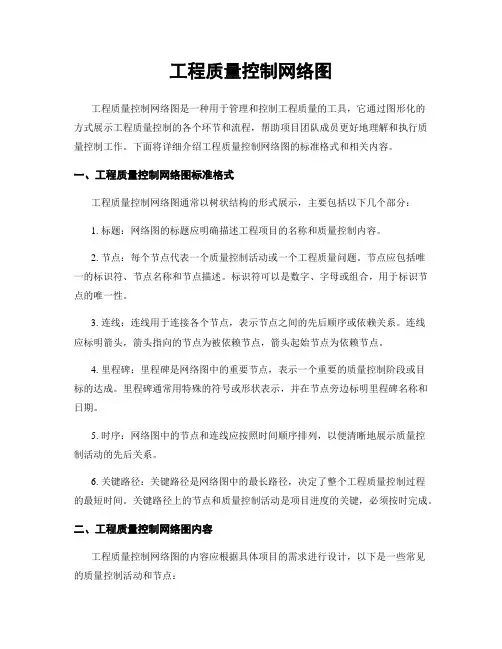 工程质量控制网络图

工程质量控制网络图是一种用于管理和控制工程质量的工具，它通过图形化的方式展示工程质量控制的各个环节和流程，帮助项目团队成员更好地理解和执行质量控制工作。下面将详细介绍工程质量控制网络图的标准格式和相关内容。

一、工程质量控制网络图标准格式

工程质量控制网络图通常以树状结构的形式展示，主要包括以下几个部分：

1. 标题：网络图的标题应明确描述工程项目的名称和质量控制内容。

2. 节点：每个节点代表一个质量控制活动或一个工程质量问题。节点应包括唯一的标识符、节点名称和节点描述。标识符可以是数字、字母或组合，用于标识节点的唯一性。

3. 连线：连线用于连接各个节点，表示节点之间的先后顺序或依赖关系。连线应标明箭头，箭头指向的节点为被依赖节点，箭头起始节点为依赖节点。

4. 里程碑：里程碑是网络图中的重要节点，表示一个重要的质量控制阶段或目标的达成。里程碑通常用特殊的符号或形状表示，并在节点旁边标明里程碑名称和日期。

5. 时序：网络图中的节点和连线应按照时间顺序排列，以便清晰地展示质量控制活动的先后关系。

6. 关键路径：关键路径是网络图中的最长路径，决定了整个工程质量控制过程的最短时间。关键路径上的节点和质量控制活动是项目进度的关键，必须按时完成。

二、工程质量控制网络图内容

工程质量控制网络图的内容应根据具体项目的需求进行设计，以下是一些常见的质量控制活动和节点：